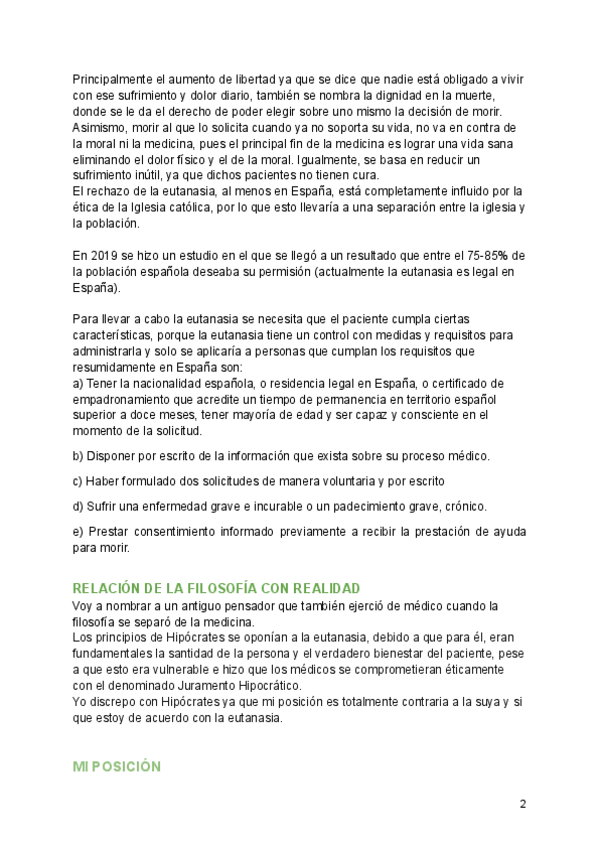 Principalmente el aumento de libertad ya que se dice que nadie está obligado a vivir con ese sufrimiento y dolor diario, también se nombra la dignidad en la muerte, donde se le da el derecho de poder elegir sobre uno mismo la decisión de morir. Asimismo, morir al que lo solicita cuando ya no soporta su vida, no va en contra de la moral ni la medicina, pues el principal fin de la medicina es lograr una vida sana eliminando el dolor físico y el de la moral. Igualmente, se basa en reducir un sufrimiento inútil, ya que dichos pacientes no tienen cura.
El rechazo de la eutanasia, al menos en España, está completamente influido por la ética de la Iglesia católica, por lo que esto llevaría a una separación entre la iglesia y la población.

En 2019 se hizo un estudio en el que se llegó a un resultado que entre el 75-85% de la población española deseaba su permisión (actualmente la eutanasia es legal en España).

Para llevar a cabo la eutanasia se necesita que el paciente cumpla ciertas características, porque la eutanasia tiene un control con medidas y requisitos para administrarla y solo se aplicaría a personas que cumplan los requisitos que resumidamente en España son:
a) Tener la nacionalidad española, o residencia legal en España, o certificado de empadronamiento que acredite un tiempo de permanencia en territorio español superior a doce meses, tener mayoría de edad y ser capaz y consciente en el momento de la solicitud.

b) Disponer por escrito de la información que exista sobre su proceso médico.

c) Haber formulado dos solicitudes de manera voluntaria y por escrito

d) Sufrir una enfermedad grave e incurable o un padecimiento grave, crónico.

e) Prestar consentimiento informado previamente a recibir la prestación de ayuda para morir.

RELACIÓN DE LA FILOSOFÍA CON REALIDAD
Voy a nombrar a un antiguo pensador que también ejerció de médico cuando la filosofía se separó de la medicina.
Los principios de Hipócrates se oponían a la eutanasia, debido a que para él, eran fundamentales la santidad de la persona y el verdadero bienestar del paciente, pese a que esto era vulnerable e hizo que los médicos se comprometieran éticamente con el denominado Juramento Hipocrático.
Yo discrepo con Hipócrates ya que mi posición es totalmente contraria a la suya y si que estoy de acuerdo con la eutanasia.

MI POSICIÓN

2